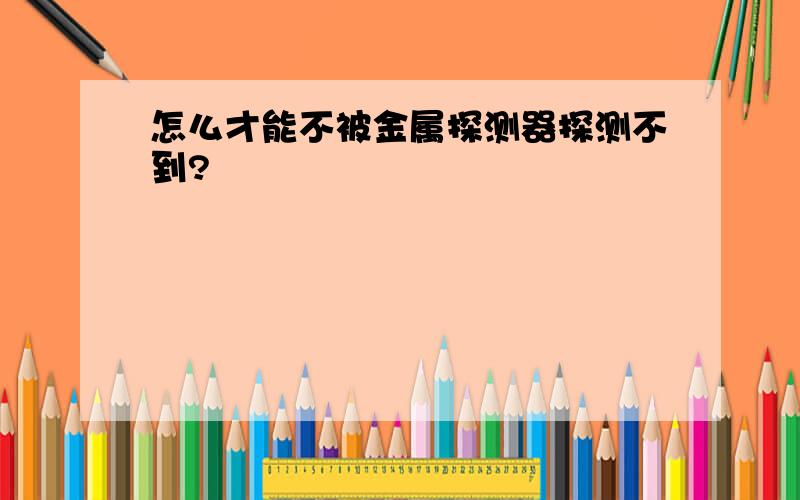 怎么才能不被金属探测器探测不到?